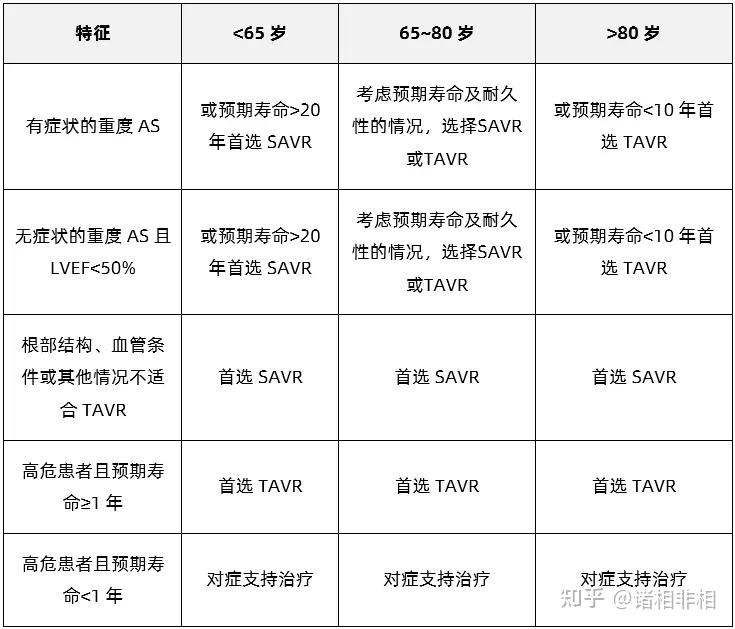 | 特征 | <65 岁 | 65~80 岁 | >80 岁 |
|---|---|---|---|
| 有症状的重度 AS | 或预期寿命>20 年首选 SAVR | 考虑预期寿命及耐久性的情况，选择SAVR 或TAVR | 或预期寿命<10 年首选 TAVR |
| 无症状的重度 AS 且 LVEF<50% | 或预期寿命>20 年首选 SAVR | 考虑预期寿命及耐久性的情况，选择SAVR 或TAVR | 或预期寿命<10 年首选 TAVR |
| 根部结构、血管条件或其他情况不适合 TAVR | 首选 SAVR | 首选 SAVR | 首选 SAVR |
| 高危患者且预期寿命≥1 年 | 首选 TAVR | 首选 TAVR | 首选 TAVR |
| 高危患者且预期寿命<1 年 | 对症支持治疗 | 对症支持治疗 | 对症支持治疗 |

知乎 @诸相非相